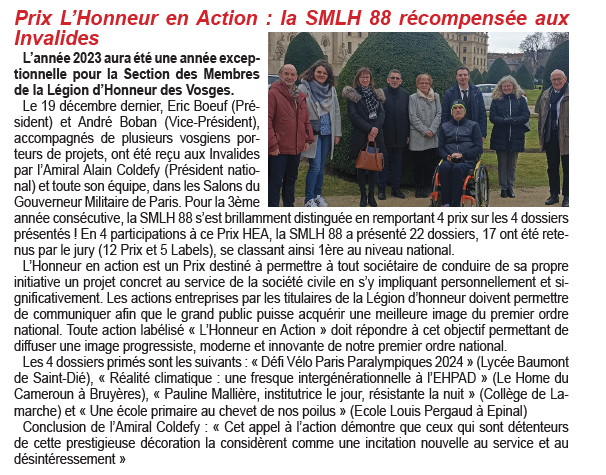 Prix L'Honneur en Action : la SMLH 88 récompensée aux Invalides

L'année 2023 aura été une année exceptionnelle pour la Section des Membres de la Légion d'Honneur des Vosges.

Le 19 décembre dernier, Eric Boeuf (Président) et André Boban (Vice-Président), accompagnés de plusieurs vosgiens porteurs de projets, ont été reçu aux Invalides par l'Amiral Alain Coldefy (Président national) et toute son équipe, dans les Salons du Gouverneur Militaire de Paris. Pour la 3ème année consécutive, la SMLH 88 s'est brillamment distinguée en remportant 4 prix sur les 4 dossiers présentés ! En 4 participations à ce Prix HEA, la SMLH 88 a présenté 22 dossiers, 17 ont été retenus par le jury (12 Prix et 5 Labels), se classant ainsi 1ère au niveau national.

L'Honneur en action est un Prix destiné à permettre à tout sociétaire de conduire de sa propre initiative un projet concret au service de la société civile en s'y impliquant personnellement et significativement. Les actions entreprises par les titulaires de la Légion d'honneur doivent permettre de communiquer afin que le grand public puisse acquérir une meilleure image du premier ordre national. Toute action labélisé « L'Honneur en Action » doit répondre à cet objectif permettant de diffuser une image progressiste, moderne et innovante de notre premier ordre national.

Les 4 dossiers primés sont les suivants : « Défi Vélo Paris Paralympiques 2024 » (Lycée Baumont de Saint-Dié), « Réalité climatique : une fresque intergénérationnelle à l'EHPAD » (Le Home du Cameroun à Bruyères), « Pauline Mallière, institutrice le jour, résistante la nuit » (Collège de Lamarche) et « Une école primaire au chevet de nos poilus » (Ecole Louis Pergaud à Epinal)

Conclusion de l'Amiral Coldefy : « Cet appel à l'action démontre que ceux qui sont détenteurs de cette prestigieuse décoration la considèrent comme une incitation nouvelle au service et au désintéressement »